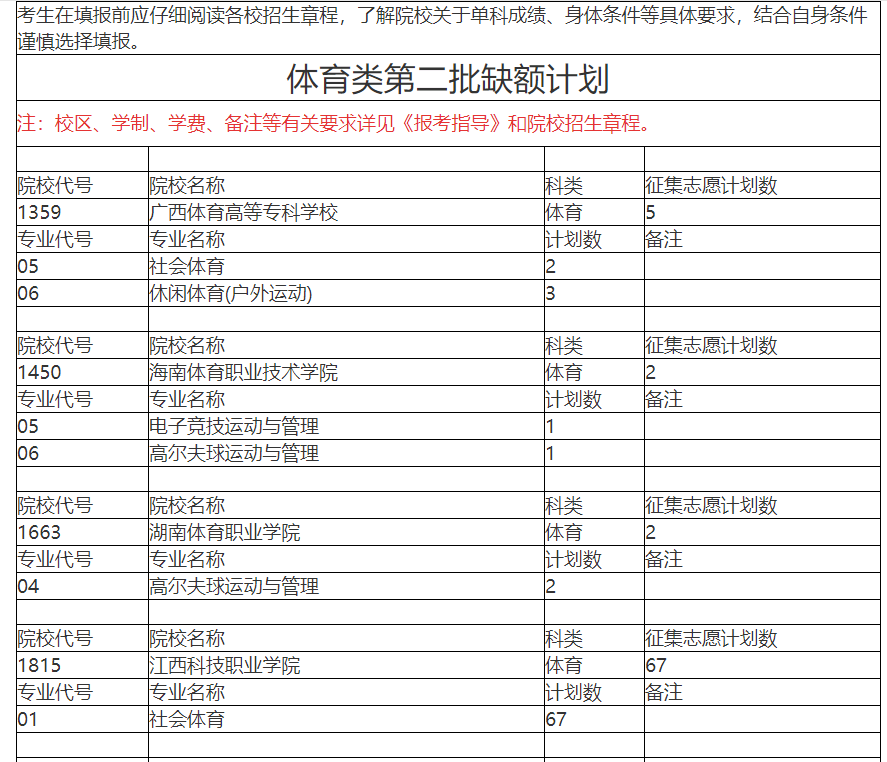 考生在填报前应仔细阅读各校招生章程，了解院校关于单科成绩、身体条件等具体要求，结合自身条件谨慎选择填报。

体育类第二批缺额计划

注：校区、学制、学费、备注等有关要求详见《报考指导》和院校招生章程。

| | | | |
|---|---|---|---|
| 院校代号 | 院校名称 | 科类 | 征集志愿计划数 |
| 1359 | 广西体育高等专科学校 | 体育 | 5 |
| 专业代号 | 专业名称 | 计划数 | 备注 |
| 05 | 社会体育 | 2 | |
| 06 | 休闲体育(户外运动) | 3 | |
| | | | |
| 院校代号 | 院校名称 | 科类 | 征集志愿计划数 |
| 1450 | 海南体育职业技术学院 | 体育 | 2 |
| 专业代号 | 专业名称 | 计划数 | 备注 |
| 05 | 电子竞技运动与管理 | 1 | |
| 06 | 高尔夫球运动与管理 | 1 | |
| | | | |
| 院校代号 | 院校名称 | 科类 | 征集志愿计划数 |
| 1663 | 湖南体育职业学院 | 体育 | 2 |
| 专业代号 | 专业名称 | 计划数 | 备注 |
| 04 | 高尔夫球运动与管理 | 2 | |
| | | | |
| 院校代号 | 院校名称 | 科类 | 征集志愿计划数 |
| 1815 | 江西科技职业学院 | 体育 | 67 |
| 专业代号 | 专业名称 | 计划数 | 备注 |
| 01 | 社会体育 | 67 | |
| | | | |